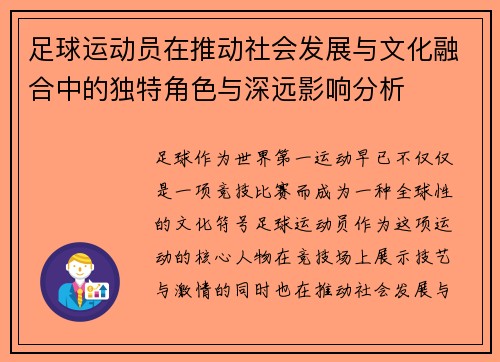 足球运动员在推动社会发展与文化融合中的独特角色与深远影响分析

足球作为世界第一运动早已不仅仅是一项竞技比赛而成为一种全球性的文化符号足球运动员作为这项运动的核心人物在竞技场上展示技艺与激情的同时也在推动社会发展与